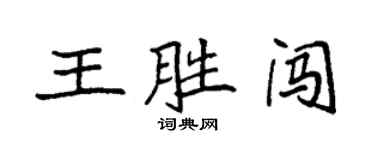 王胜闯

词典网